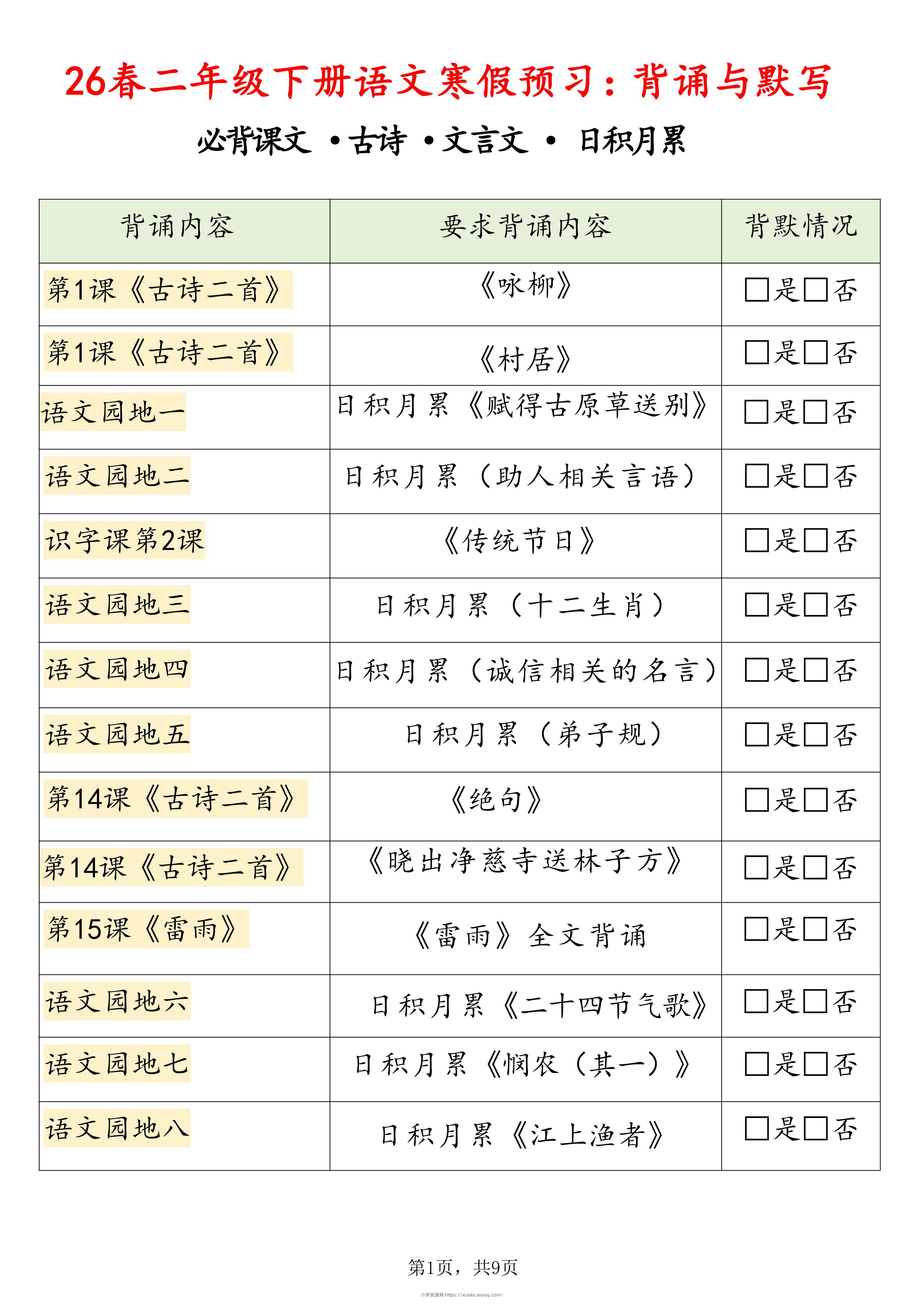 26春二年级下册语文寒假预习：背诵与默写

必背课文 •古诗 •文言文 • 日积月累

| 背诵内容 | 要求背诵内容 | 背默情况 |
|---|---|---|
| 第1课《古诗二首》 | 《咏柳》 | □是□否 |
| 第1课《古诗二首》 | 《村居》 | □是□否 |
| 语文园地一 | 日积月累《赋得古原草送别》 | □是□否 |
| 语文园地二 | 日积月累（助人相关言语） | □是□否 |
| 识字课第2课 | 《传统节日》 | □是□否 |
| 语文园地三 | 日积月累（十二生肖） | □是□否 |
| 语文园地四 | 日积月累（诚信相关的名言） | □是□否 |
| 语文园地五 | 日积月累（弟子规） | □是□否 |
| 第14课《古诗二首》 | 《绝句》 | □是□否 |
| 第14课《古诗二首》 | 《晓出净慈寺送林子方》 | □是□否 |
| 第15课《雷雨》 | 《雷雨》全文背诵 | □是□否 |
| 语文园地六 | 日积月累《二十四节气歌》 | □是□否 |
| 语文园地七 | 日积月累《悯农（其一）》 | □是□否 |
| 语文园地八 | 日积月累《江上渔者》 | □是□否 |

第1页，共9页

小学资源网 https://xueke.woiay.com/